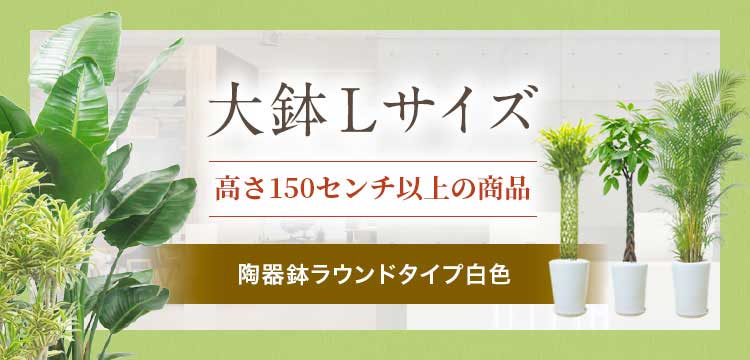 大鉢Lサイズ

高さ150センチ以上の商品

陶器鉢ラウンドタイプ白色